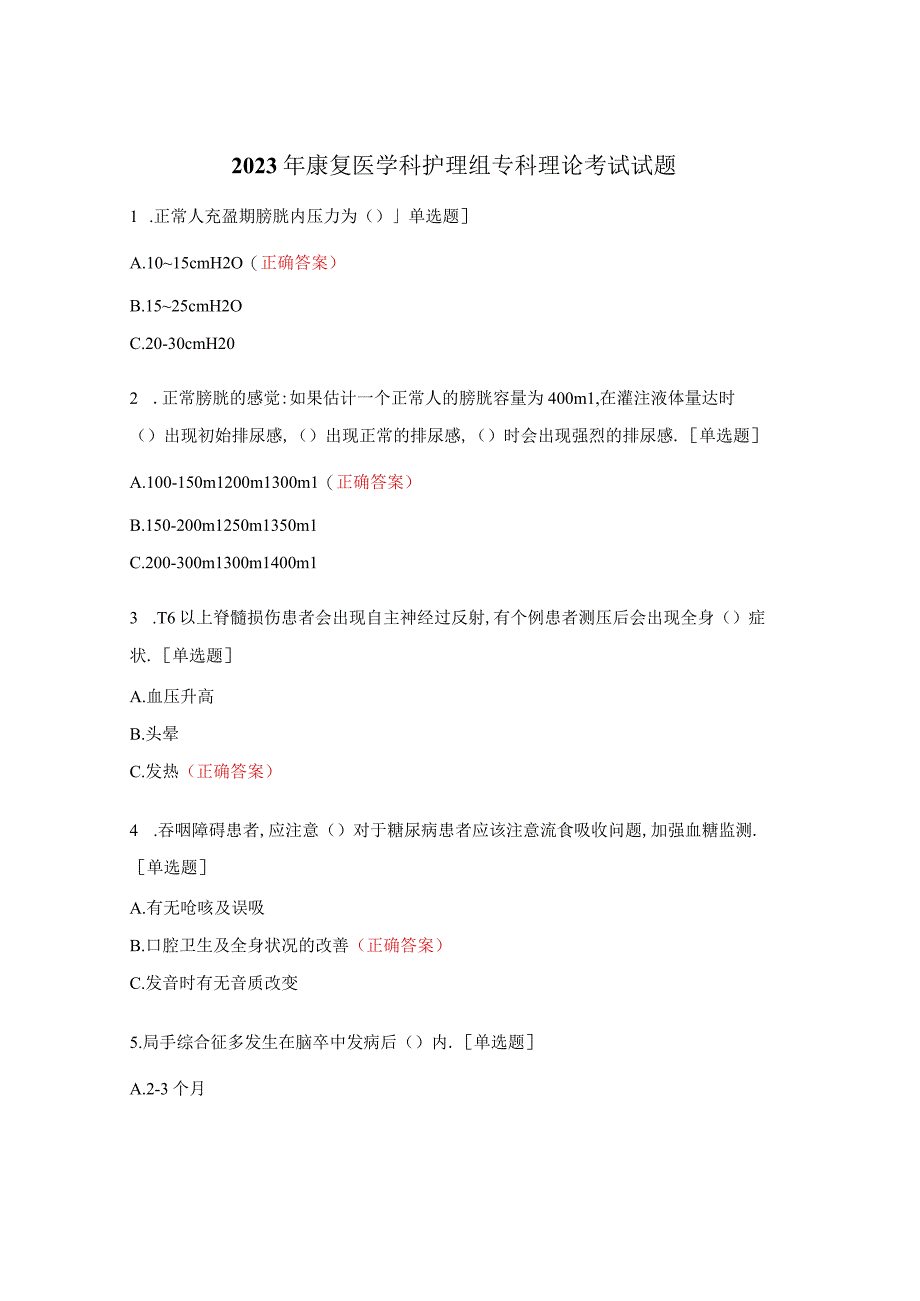 2023年康复医学科护理组专科理论考试试题

1 .正常人充盈期膀胱内压力为（）」单选题]

A.10~15cmH2O（正确答案）

B.15~25cmH2O

C.20-30cmH20

2 .正常膀胱的感觉:如果估计一个正常人的膀胱容量为400m1,在灌注液体量达时（）出现初始排尿感,（）出现正常的排尿感,（）时会出现强烈的排尿感.［单选题］

A.100-150m1200m1300m1（正确答案）

B.150-200m1250m1350m1

C.200-300m1300m1400m1

3 .T6以上脊髓损伤患者会出现自主神经过反射,有个例患者测压后会出现全身（）症状.［单选题］

A.血压升高

B.头晕

C.发热（正确答案）

4 .吞咽障碍患者,应注意（）对于糖尿病患者应该注意流食吸收问题,加强血糖监测.［单选题］

A.有无呛咳及误吸

B.口腔卫生及全身状况的改善（正确答案）

C.发音时有无音质改变

5.局手综合征多发生在脑卒中发病后（）内.［单选题］

A.2-3个月